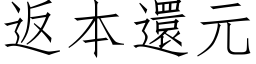 返本還元